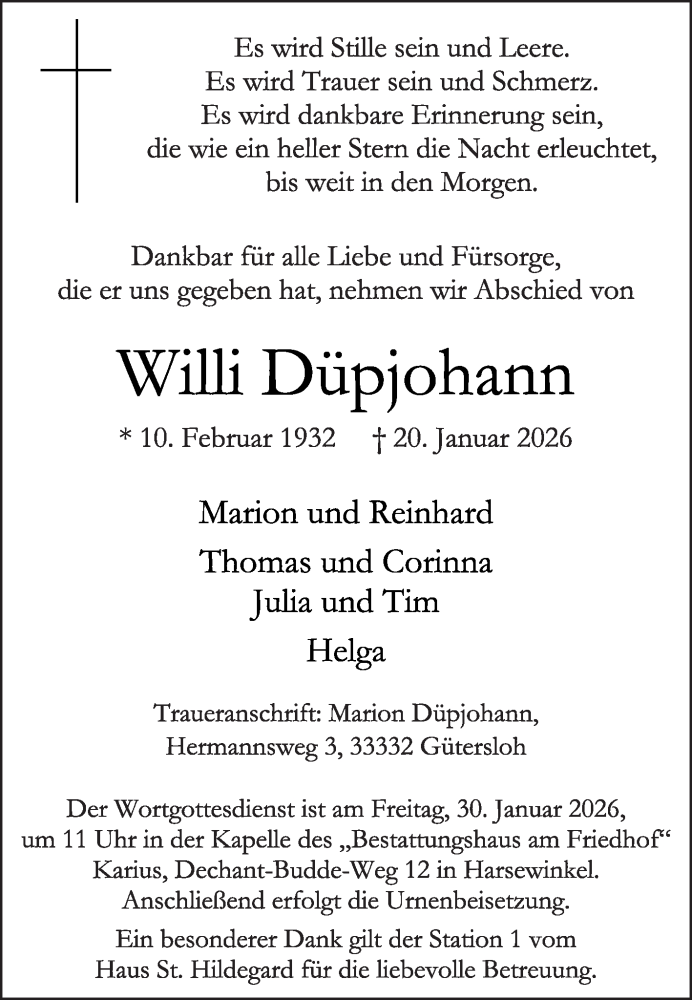 Es wird Stille sein und Leere.
Es wird Trauer sein und Schmerz.
Es wird dankbare Erinnerung sein,
die wie ein heller Stern die Nacht erleuchtet,
bis weit in den Morgen.

Dankbar für alle Liebe und Fürsorge,
die er uns gegeben hat, nehmen wir Abschied von

Willi Düpjohann

* 10. Februar 1932 † 20. Januar 2026

Marion und Reinhard
Thomas und Corinna
Julia und Tim
Helga

Traueranschrift: Marion Düpjohann,
Hermannsweg 3, 33332 Gütersloh

Der Wortgottesdienst ist am Freitag, 30. Januar 2026,
um 11 Uhr in der Kapelle des „Bestattungshaus am Friedhof“
Karius, Dechant-Budde-Weg 12 in Harsewinkel.
Anschließend erfolgt die Urnenbeisetzung.

Ein besonderer Dank gilt der Station 1 vom
Haus St. Hildegard für die liebevolle Betreuung.